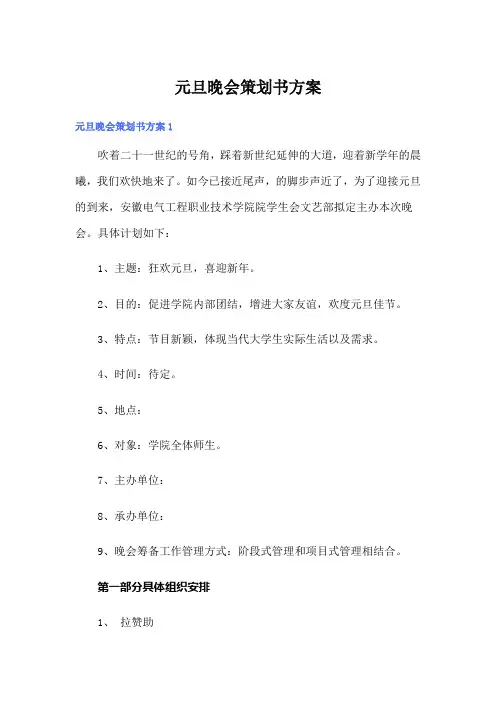 元旦晚会策划书方案

元旦晚会策划书方案1

吹着二十一世纪的号角，踩着新世纪延伸的大道，迎着新学年的晨曦，我们欢快地来了。如今已接近尾声，的脚步声近了，为了迎接元旦的到来，安徽电气工程职业技术学院院学生会文艺部拟定主办本次晚会。具体计划如下：

1、主题：狂欢元旦，喜迎新年。

2、目的：促进学院内部团结，增进大家友谊，欢度元旦佳节。

3、特点：节目新颖，体现当代大学生实际生活以及需求。

4、时间：待定。

5、地点：

6、对象：学院全体师生。

7、主办单位：

8、承办单位：

9、晚会筹备工作管理方式：阶段式管理和项目式管理相结合。

第一部分具体组织安排

1、 拉赞助